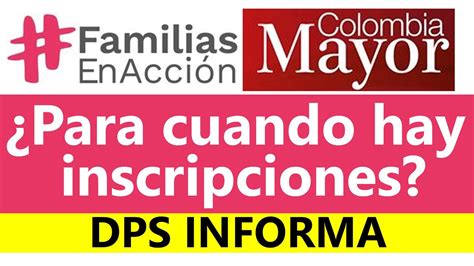 #Familias EnAcción

Colombia Mayor

¿Para cuando hay inscripciones?

DPS INFORMA